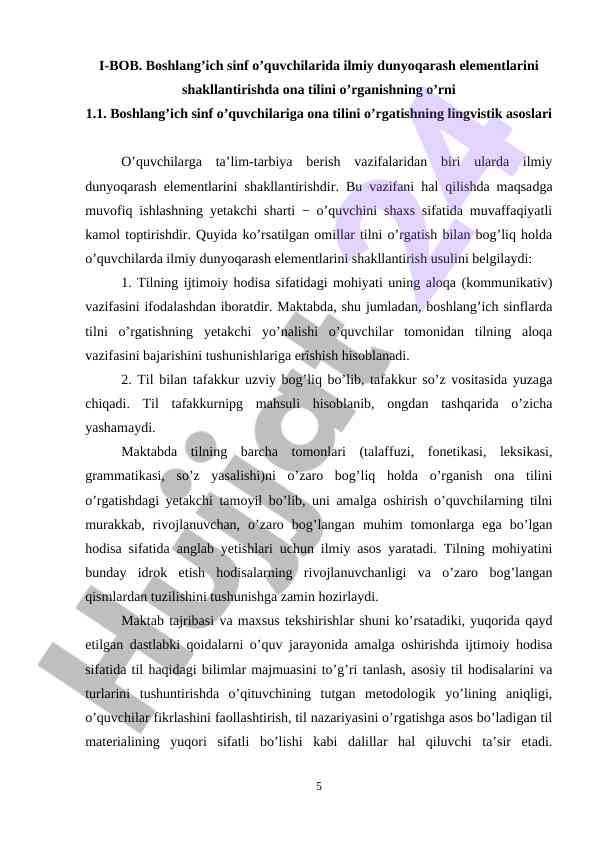 I-BOB. Boshlang’ich sinf o’quvchilarida ilmiy dunyoqarash elementlarini shakllantirishda ona tilini o’rganishning o’rni

1.1. Boshlang’ich sinf o’quvchilariga ona tilini o’rgatishning lingvistik asoslari

O’quvchilarga ta’lim-tarbiya berish vazifalaridan biri ularda ilmiy dunyoqarash elementlarini shakllantirishdir. Bu vazifani hal qilishda maqsadga muvofiq ishlashning yetakchi sharti − o’quvchini shaxs sifatida muvaffaqiyatli kamol toptirishdir. Quyida ko’rsatilgan omillar tilni o’rgatish bilan bog’liq holda o’quvchilarda ilmiy dunyoqarash elementlarini shakllantirish usulini belgilaydi:

1. Tilning ijtimoiy hodisa sifatidagi mohiyati uning aloqa (kommunikativ) vazifasini ifodalashdan iboratdir. Maktabda, shu jumladan, boshlang’ich sinflarda tilni o’rgatishning yetakchi yo’nalishi o’quvchilar tomonidan tilning aloqa vazifasini bajarishini tushunishlariga erishish hisoblanadi.

2. Til bilan tafakkur uzviy bog’liq bo’lib, tafakkur so’z vositasida yuzaga chiqadi. Til tafakkurnipg mahsuli hisoblanib, ongdan tashqarida o’zicha yashamaydi.

Maktabda tilning barcha tomonlari (talaffuzi, fonetikasi, leksikasi, grammatikasi, so’z yasalishi)ni o’zaro bog’liq holda o’rganish ona tilini o’rgatishdagi yetakchi tamoyil bo’lib, uni amalga oshirish o’quvchilarning tilni murakkab, rivojlanuvchan, o’zaro bog’langan muhim tomonlarga ega bo’lgan hodisa sifatida anglab yetishlari uchun ilmiy asos yaratadi. Tilning mohiyatini bunday idrok etish hodisalarning rivojlanuvchanligi va o’zaro bog’langan qismlardan tuzilishini tushunishga zamin hozirlaydi.

Maktab tajribasi va maxsus tekshirishlar shuni ko’rsatadiki, yuqorida qayd etilgan dastlabki qoidalarni o’quv jarayonida amalga oshirishda ijtimoiy hodisa sifatida til haqidagi bilimlar majmuasini to’g’ri tanlash, asosiy til hodisalarini va turlarini tushuntirishda o’qituvchining tutgan metodologik yo’lining aniqligi, o’quvchilar fikrlashini faollashtirish, til nazariyasini o’rgatishga asos bo’ladigan til materialining yuqori sifatli bo’lishi kabi dalillar hal qiluvchi ta’sir etadi.

5

Hujjat 24